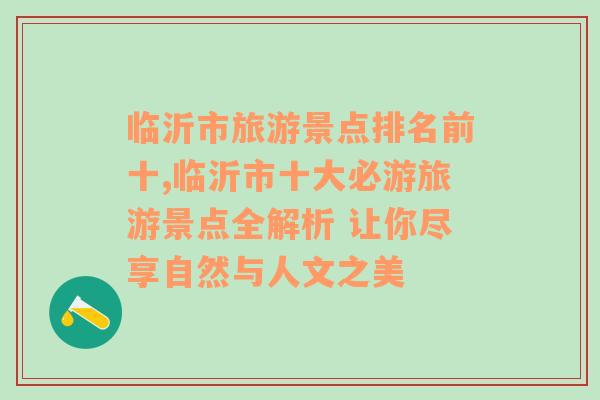 临沂市旅游景点排名前十,临沂市十大必游旅游景点全解析 让你尽享自然与人文之美